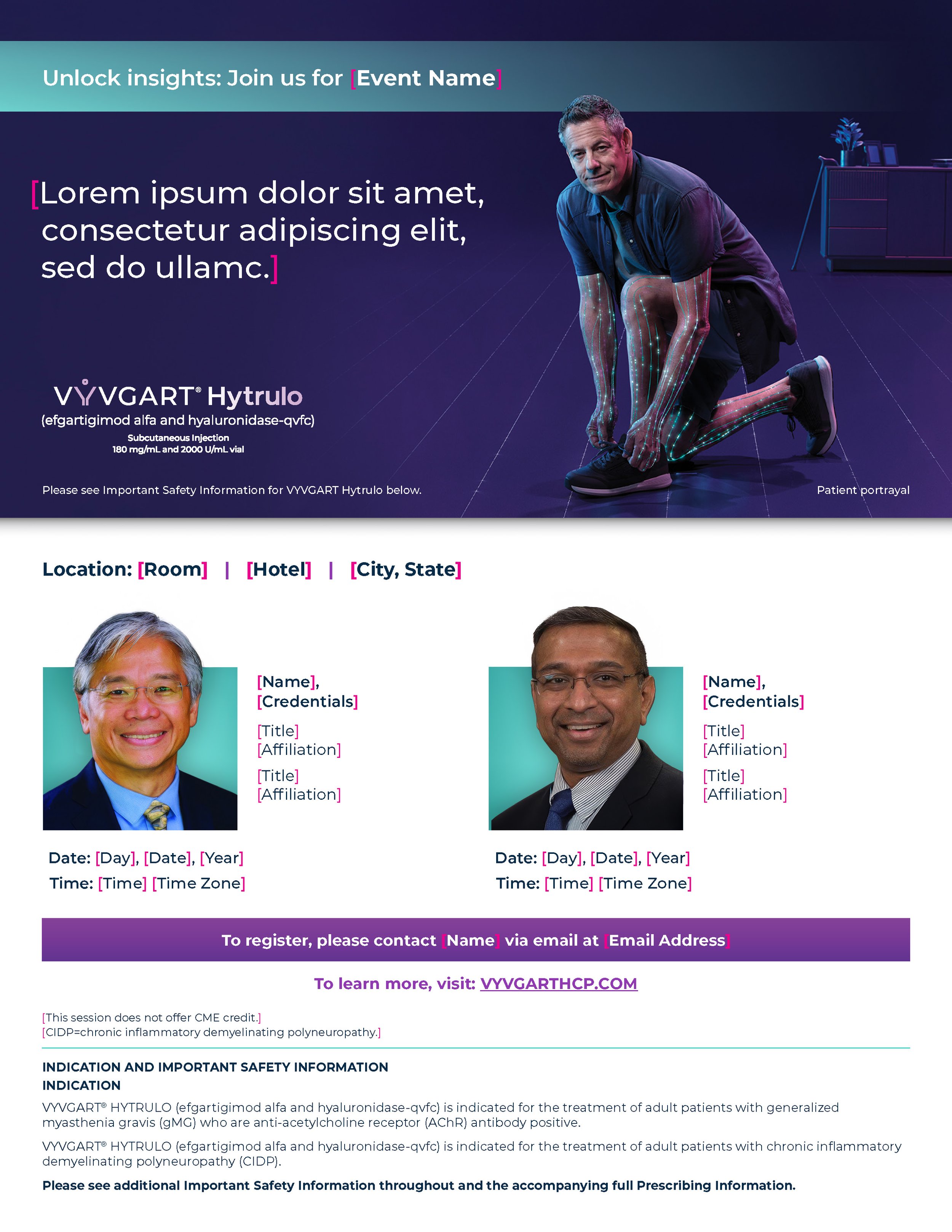 Unlock insights: Join us for [Event Name]

[Lorem ipsum dolor sit amet, consectetur adipiscing elit, sed do ullamc.]

VYVGART® Hytrulo
(efgartigimod alfa and hyaluronidase-qvfc)
Subcutaneous Injection
180 mg/mL and 2000 U/mL vial

Please see Important Safety Information for VYVGART Hytrulo below.

Patient portrayal

Location: [Room] | [Hotel] | [City, State]

[Name], [Credentials]
[Title]
[Affiliation]
[Title]
[Affiliation]

Date: [Day], [Date], [Year]
Time: [Time] [Time Zone]

[Name], [Credentials]
[Title]
[Affiliation]
[Title]
[Affiliation]

Date: [Day], [Date], [Year]
Time: [Time] [Time Zone]

To register, please contact [Name] via email at [Email Address]

To learn more, visit: VYVGARTHCP.COM

[This session does not offer CME credit.]
[CIDP=chronic inflammatory demyelinating polyneuropathy.]

INDICATION AND IMPORTANT SAFETY INFORMATION
INDICATION

VYVGART® HYTRULO (efgartigimod alfa and hyaluronidase-qvfc) is indicated for the treatment of adult patients with generalized myasthenia gravis (gMG) who are anti-acetylcholine receptor (AChR) antibody positive.

VYVGART® HYTRULO (efgartigimod alfa and hyaluronidase-qvfc) is indicated for the treatment of adult patients with chronic inflammatory demyelinating polyneuropathy (CIDP).

Please see additional Important Safety Information throughout and the accompanying full Prescribing Information.